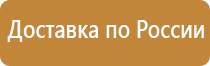 Доставка по России